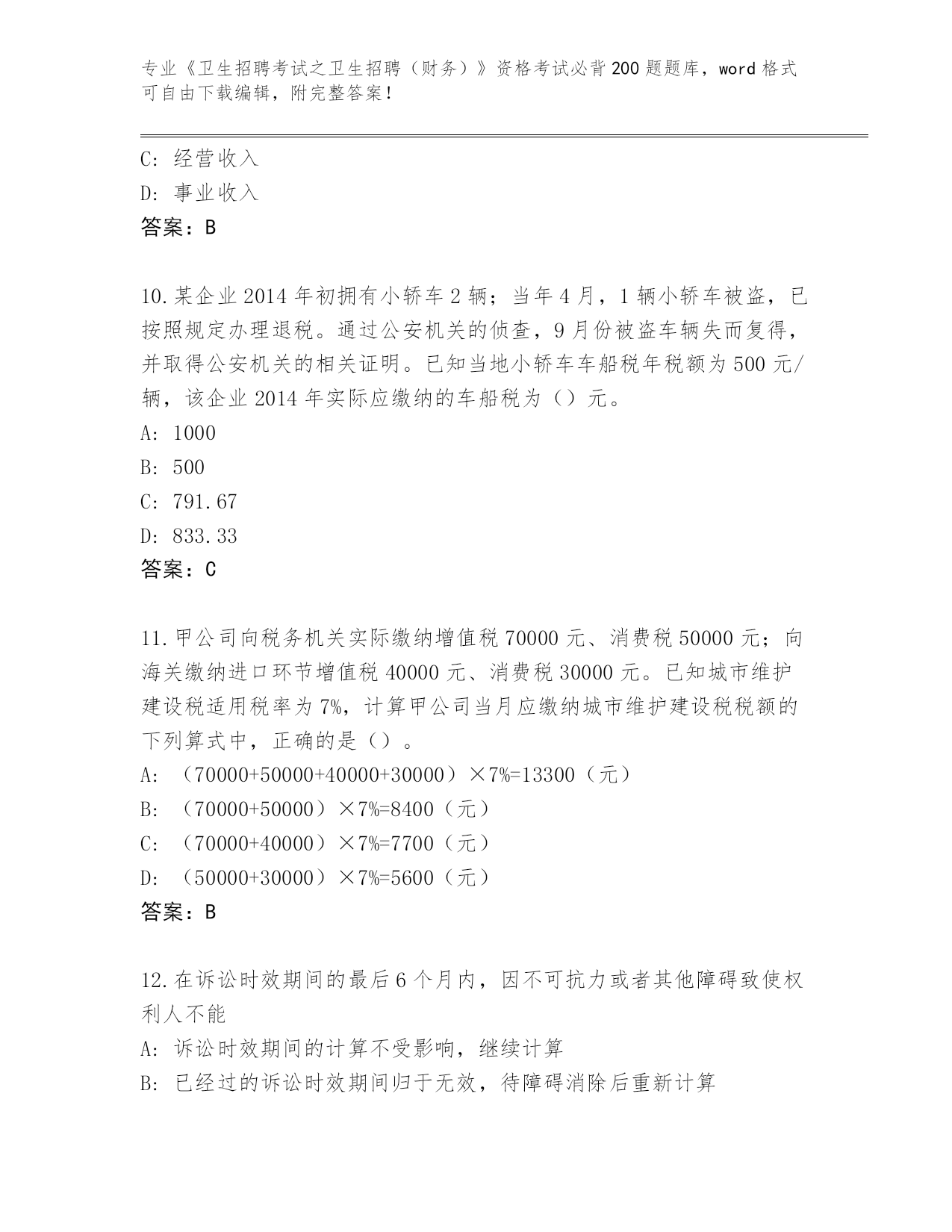 专业《卫生招聘考试之卫生招聘（财务）》资格考试必背200题题库，word格式可自由下载编辑，附完整答案！

C: 经营收入
D: 事业收入
答案：B

10.某企业2014年初拥有小轿车2辆；当年4月，1辆小轿车被盗，已按照规定办理退税。通过公安机关的侦查，9月份被盗车辆失而复得，并取得公安机关的相关证明。已知当地小轿车车船税年税额为500元/辆，该企业2014年实际应缴纳的车船税为（）元。
A: 1000
B: 500
C: 791.67
D: 833.33
答案：C

11.甲公司向税务机关实际缴纳增值税70000元、消费税50000元；向海关缴纳进口环节增值税40000元、消费税30000元。已知城市维护建设税适用税率为7%，计算甲公司当月应缴纳城市维护建设税税额的下列算式中，正确的是（）。
A: （70000+50000+40000+30000）×7%=13300（元）
B: （70000+50000）×7%=8400（元）
C: （70000+40000）×7%=7700（元）
D: （50000+30000）×7%=5600（元）
答案：B

12.在诉讼时效期间的最后6个月内，因不可抗力或者其他障碍致使权利人不能
A: 诉讼时效期间的计算不受影响，继续计算
B: 已经过的诉讼时效期间归于无效，待障碍消除后重新计算